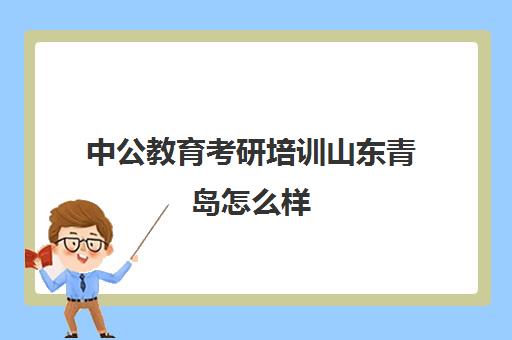 中公教育考研培训山东青岛怎么样